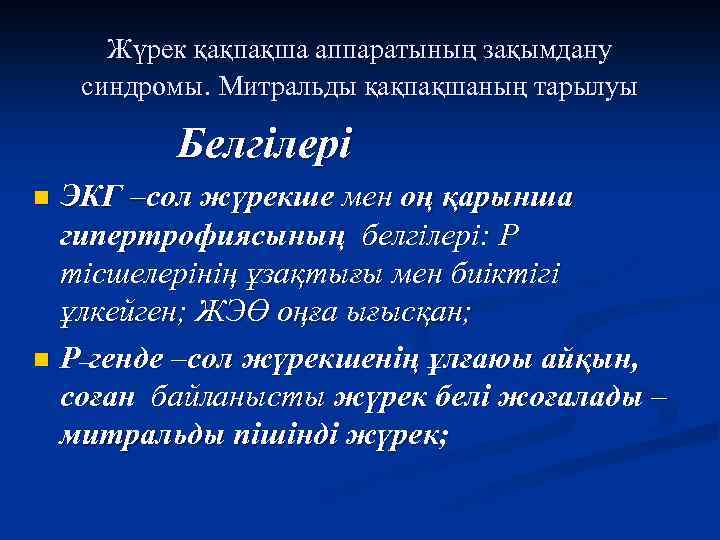 Жүрек қақпақша аппаратының зақымдану синдромы. Митральды қақпақшаның тарылуы

Белгілері

ЭКГ –сол жүрекше мен оң қарынша гипертрофиясының белгілері: Р тісшелерінің ұзақтығы мен биіктігі ұлкейген; ЖЭӨ оңға ығысқан;

Р-генде –сол жүрекшенің ұлғаюы айқын, соған байланысты жүрек белі жоғалады – митральды пішінді жүрек;